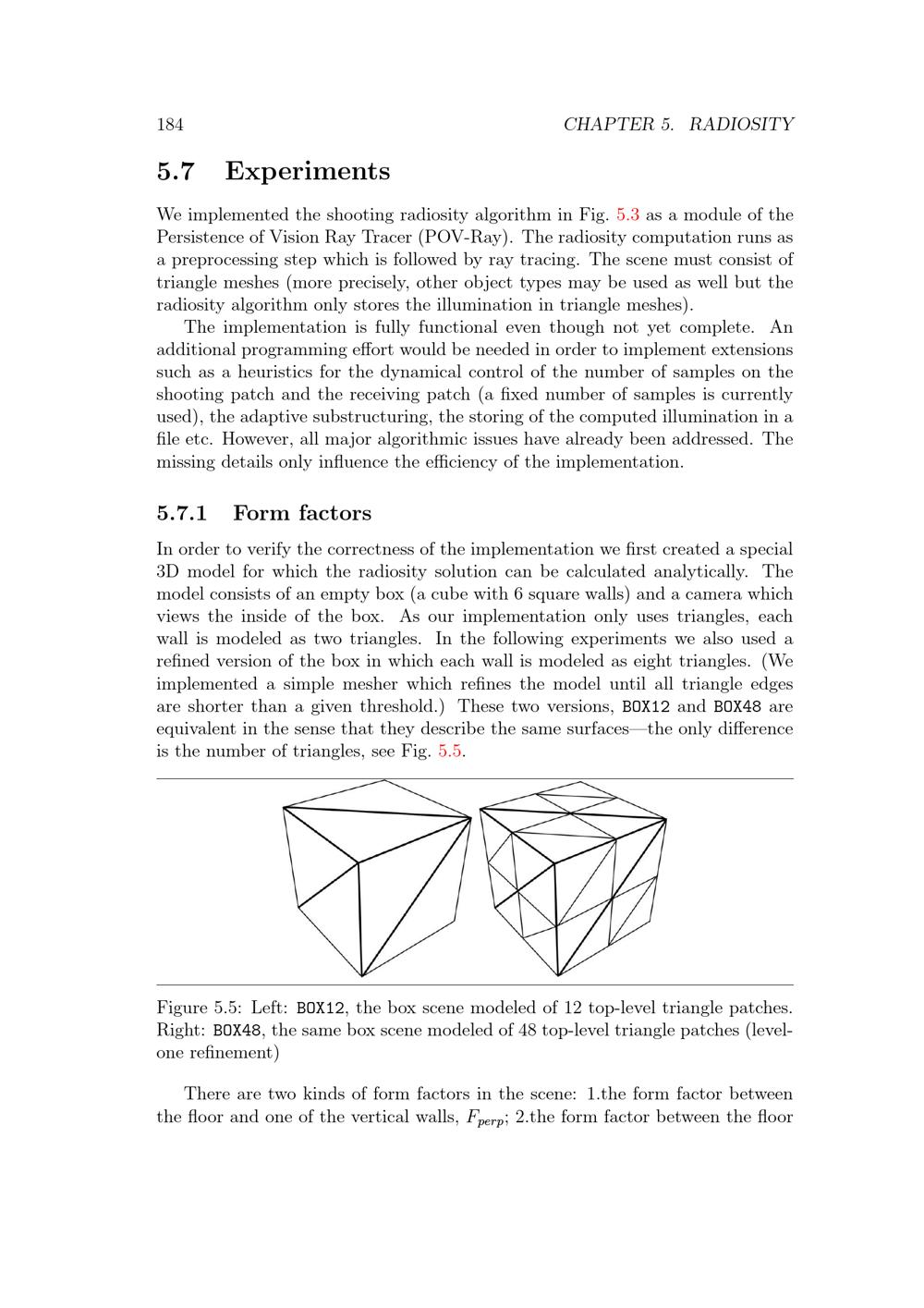 184 CHAPTER 5. RADIOSITY

5.7 Experiments

We implemented the shooting radiosity algorithm in Fig. 5.3 as a module of the Persistence of Vision Ray Tracer (POV-Ray). The radiosity computation runs as a preprocessing step which is followed by ray tracing. The scene must consist of triangle meshes (more precisely, other object types may be used as well but the radiosity algorithm only stores the illumination in triangle meshes).

The implementation is fully functional even though not yet complete. An additional programming effort would be needed in order to implement extensions such as a heuristics for the dynamical control of the number of samples on the shooting patch and the receiving patch (a fixed number of samples is currently used), the adaptive substructuring, the storing of the computed illumination in a file etc. However, all major algorithmic issues have already been addressed. The missing details only influence the efficiency of the implementation.

5.7.1 Form factors

In order to verify the correctness of the implementation we first created a special 3D model for which the radiosity solution can be calculated analytically. The model consists of an empty box (a cube with 6 square walls) and a camera which views the inside of the box. As our implementation only uses triangles, each wall is modeled as two triangles. In the following experiments we also used a refined version of the box in which each wall is modeled as eight triangles. (We implemented a simple mesher which refines the model until all triangle edges are shorter than a given threshold.) These two versions, BOX12 and BOX48 are equivalent in the sense that they describe the same surfaces—the only difference is the number of triangles, see Fig. 5.5.

Figure 5.5: Left: BOX12, the box scene modeled of 12 top-level triangle patches. Right: BOX48, the same box scene modeled of 48 top-level triangle patches (level-one refinement)

There are two kinds of form factors in the scene: 1.the form factor between the floor and one of the vertical walls, $F_{perp}$; 2.the form factor between the floor